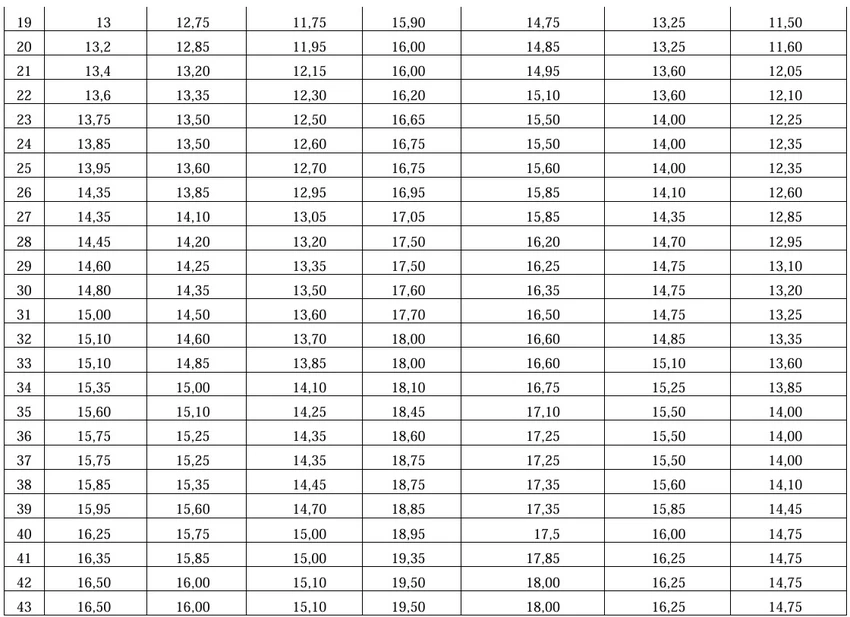 | 19 | 13 | 12,75 | 11,75 | 15,90 | 14,75 | 13,25 | 11,50 |
|---|---|---|---|---|---|---|---|
| 20 | 13,2 | 12,85 | 11,95 | 16,00 | 14,85 | 13,25 | 11,60 |
| 21 | 13,4 | 13,20 | 12,15 | 16,00 | 14,95 | 13,60 | 12,05 |
| 22 | 13,6 | 13,35 | 12,30 | 16,20 | 15,10 | 13,60 | 12,10 |
| 23 | 13,75 | 13,50 | 12,50 | 16,65 | 15,50 | 14,00 | 12,25 |
| 24 | 13,85 | 13,50 | 12,60 | 16,75 | 15,50 | 14,00 | 12,35 |
| 25 | 13,95 | 13,60 | 12,70 | 16,75 | 15,60 | 14,00 | 12,35 |
| 26 | 14,35 | 13,85 | 12,95 | 16,95 | 15,85 | 14,10 | 12,60 |
| 27 | 14,35 | 14,10 | 13,05 | 17,05 | 15,85 | 14,35 | 12,85 |
| 28 | 14,45 | 14,20 | 13,20 | 17,50 | 16,20 | 14,70 | 12,95 |
| 29 | 14,60 | 14,25 | 13,35 | 17,50 | 16,25 | 14,75 | 13,10 |
| 30 | 14,80 | 14,35 | 13,50 | 17,60 | 16,35 | 14,75 | 13,20 |
| 31 | 15,00 | 14,50 | 13,60 | 17,70 | 16,50 | 14,75 | 13,25 |
| 32 | 15,10 | 14,60 | 13,70 | 18,00 | 16,60 | 14,85 | 13,35 |
| 33 | 15,10 | 14,85 | 13,85 | 18,00 | 16,60 | 15,10 | 13,60 |
| 34 | 15,35 | 15,00 | 14,10 | 18,10 | 16,75 | 15,25 | 13,85 |
| 35 | 15,60 | 15,10 | 14,25 | 18,45 | 17,10 | 15,50 | 14,00 |
| 36 | 15,75 | 15,25 | 14,35 | 18,60 | 17,25 | 15,50 | 14,00 |
| 37 | 15,75 | 15,25 | 14,35 | 18,75 | 17,25 | 15,50 | 14,00 |
| 38 | 15,85 | 15,35 | 14,45 | 18,75 | 17,35 | 15,60 | 14,10 |
| 39 | 15,95 | 15,60 | 14,70 | 18,85 | 17,35 | 15,85 | 14,45 |
| 40 | 16,25 | 15,75 | 15,00 | 18,95 | 17,5 | 16,00 | 14,75 |
| 41 | 16,35 | 15,85 | 15,00 | 19,35 | 17,85 | 16,25 | 14,75 |
| 42 | 16,50 | 16,00 | 15,10 | 19,50 | 18,00 | 16,25 | 14,75 |
| 43 | 16,50 | 16,00 | 15,10 | 19,50 | 18,00 | 16,25 | 14,75 |